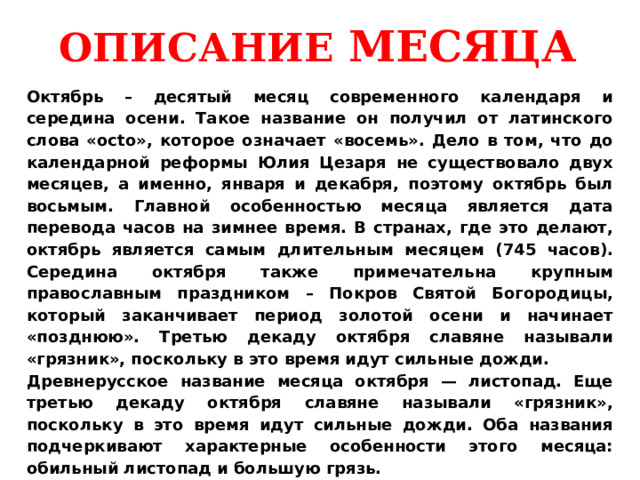 ОПИСАНИЕ МЕСЯЦА

Октябрь – десятый месяц современного календаря и середина осени. Такое название он получил от латинского слова «octo», которое означает «восемь». Дело в том, что до календарной реформы Юлия Цезаря не существовало двух месяцев, а именно, января и декабря, поэтому октябрь был восьмым. Главной особенностью месяца является дата перевода часов на зимнее время. В странах, где это делают, октябрь является самым длительным месяцем (745 часов). Середина октября также примечательна крупным православным праздником – Покров Святой Богородицы, который заканчивает период золотой осени и начинает «позднюю». Третью декаду октября славяне называли «грязник», поскольку в это время идут сильные дожди.

Древнерусское название месяца октября — листопад. Еще третью декаду октября славяне называли «грязник», поскольку в это время идут сильные дожди. Оба названия подчеркивают характерные особенности этого месяца: обильный листопад и большую грязь.